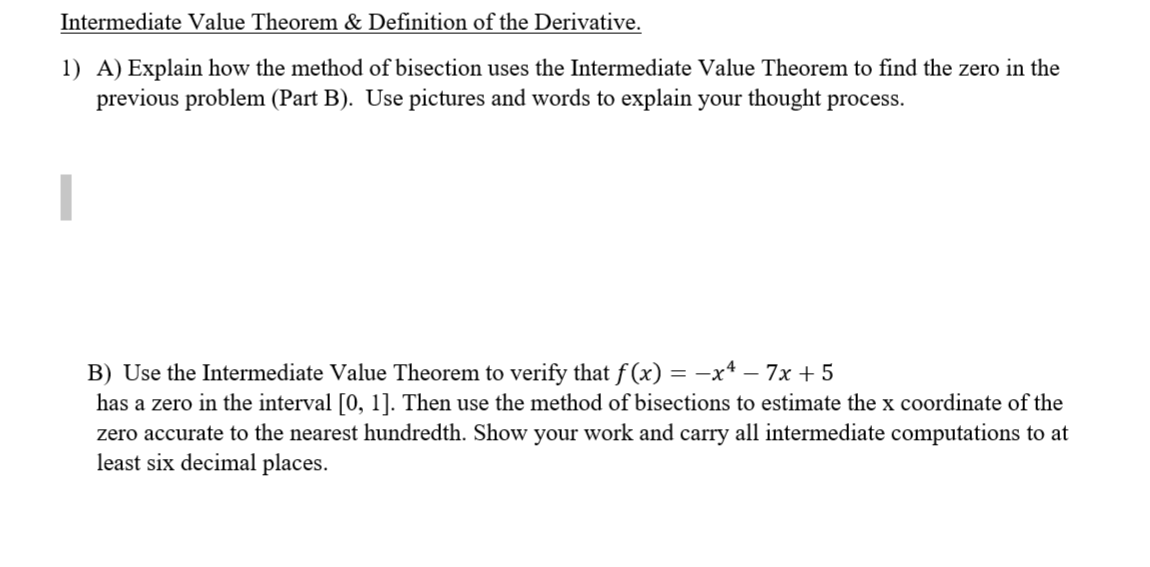 Intermediate Value Theorem & Definition of the Derivative.

1) A) Explain how the method of bisection uses the Intermediate Value Theorem to find the zero in the previous problem (Part B). Use pictures and words to explain your thought process.

B) Use the Intermediate Value Theorem to verify that $f(x) = -x^4 - 7x + 5$ has a zero in the interval [0, 1]. Then use the method of bisections to estimate the x coordinate of the zero accurate to the nearest hundredth. Show your work and carry all intermediate computations to at least six decimal places.